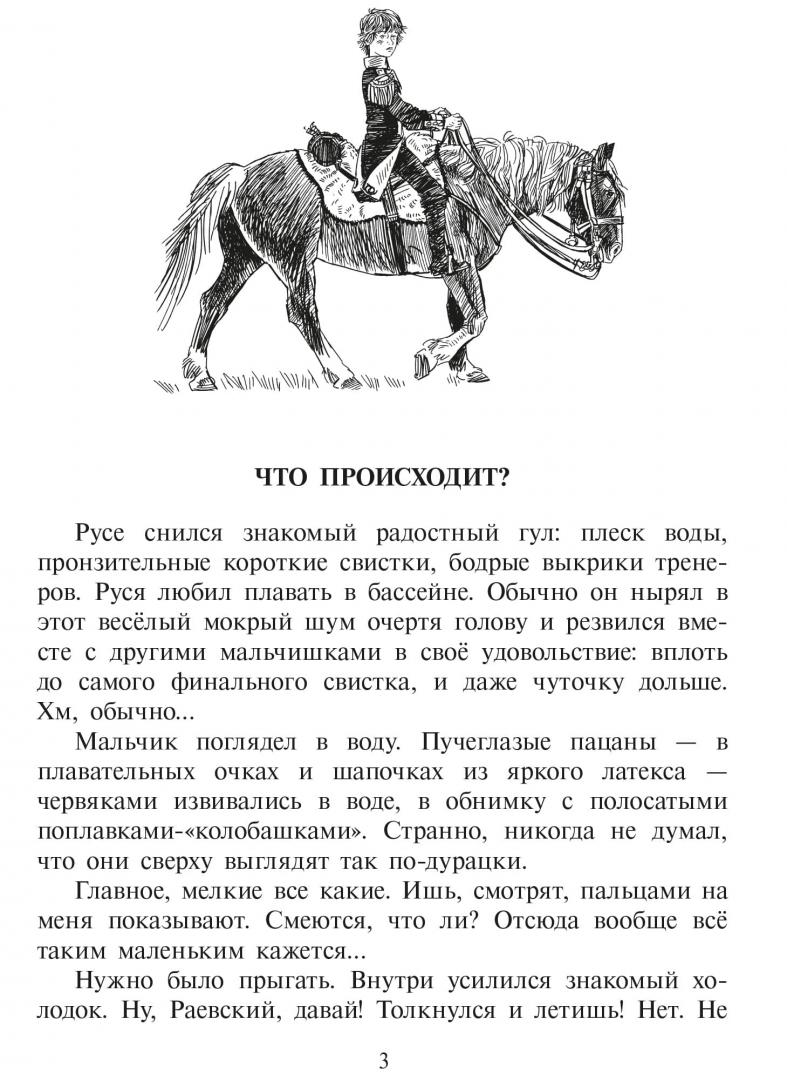 ЧТО ПРОИСХОДИТ?

Русе снился знакомый радостный гул: плеск воды, пронзительные короткие свистки, бодрые выкрики тренеров. Руся любил плавать в бассейне. Обычно он нырял в этот весёлый мокрый шум очертя голову и резвился вместе с другими мальчишками в своё удовольствие: вплоть до самого финального свистка, и даже чуточку дольше. Хм, обычно...

Мальчик поглядел в воду. Пучеглазые пацаны — в плавательных очках и шапочках из яркого латекса — червяками извивались в воде, в обнимку с полосатыми поплавками-«колобашками». Странно, никогда не думал, что они сверху выглядят так по-дурацки.

Главное, мелкие все какие. Ишь, смотрят, пальцами на меня показывают. Смеются, что ли? Отсюда вообще всё таким маленьким кажется...

Нужно было прыгать. Внутри усилился знакомый холодок. Ну, Раевский, давай! Толкнулся и летишь! Нет. Не

3